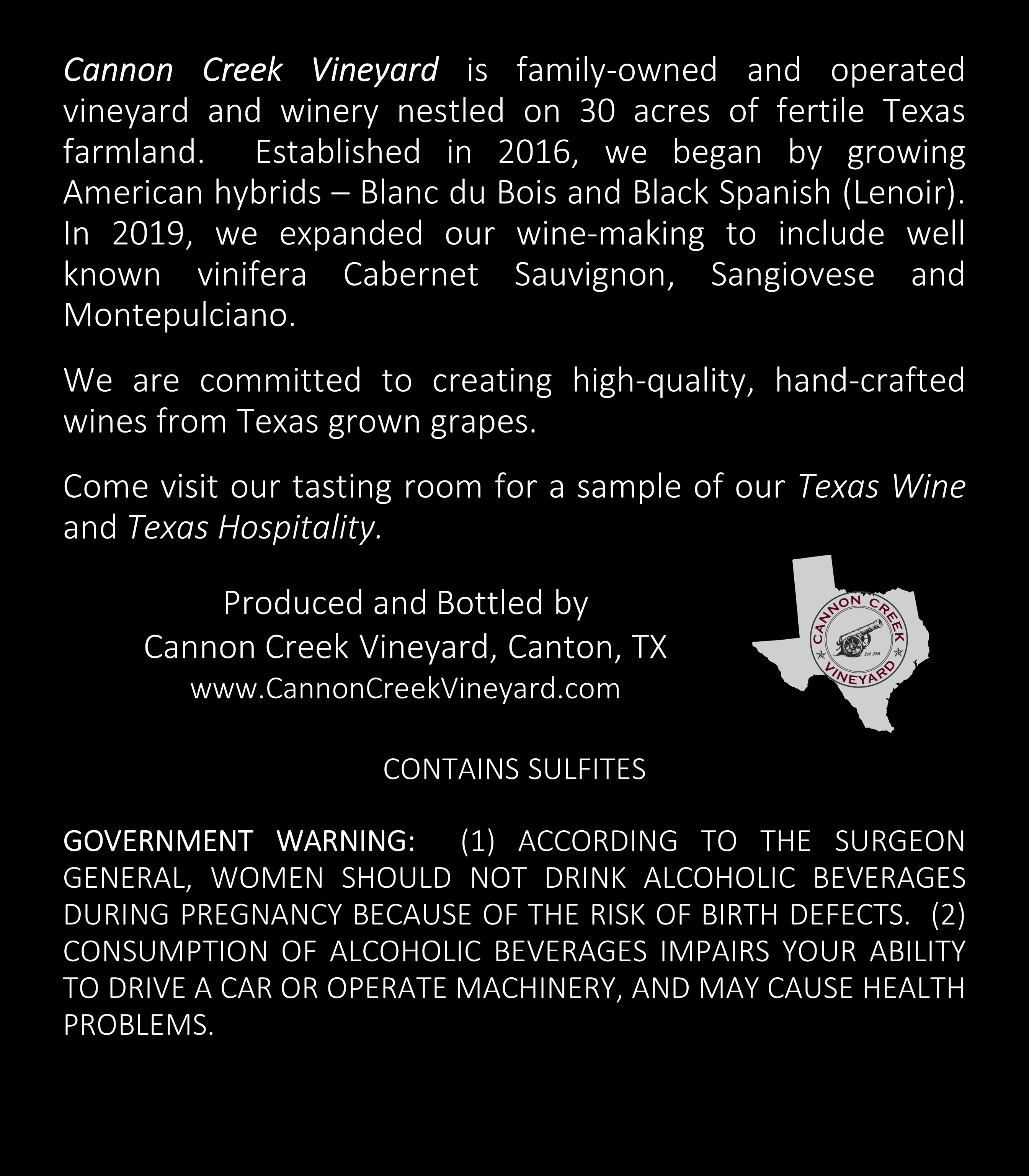 Cannon Creek Vineyard is family-owned and operated vineyard and winery nestled on 30 acres of fertile Texas farmland. Established in 2016, we began by growing American hybrids – Blanc du Bois and Black Spanish (Lenoir). In 2019, we expanded our wine-making to include well known vinifera Cabernet Sauvignon, Sangiovese and Montepulciano.

We are committed to creating high-quality, hand-crafted wines from Texas grown grapes.

Come visit our tasting room for a sample of our Texas Wine and Texas Hospitality.

Produced and Bottled by
Cannon Creek Vineyard, Canton, TX
www.CannonCreekVineyard.com

CANNON CREEK
Est. 2016
VINEYARD

CONTAINS SULFITES

GOVERNMENT WARNING: (1) ACCORDING TO THE SURGEON GENERAL, WOMEN SHOULD NOT DRINK ALCOHOLIC BEVERAGES DURING PREGNANCY BECAUSE OF THE RISK OF BIRTH DEFECTS. (2) CONSUMPTION OF ALCOHOLIC BEVERAGES IMPAIRS YOUR ABILITY TO DRIVE A CAR OR OPERATE MACHINERY, AND MAY CAUSE HEALTH PROBLEMS.